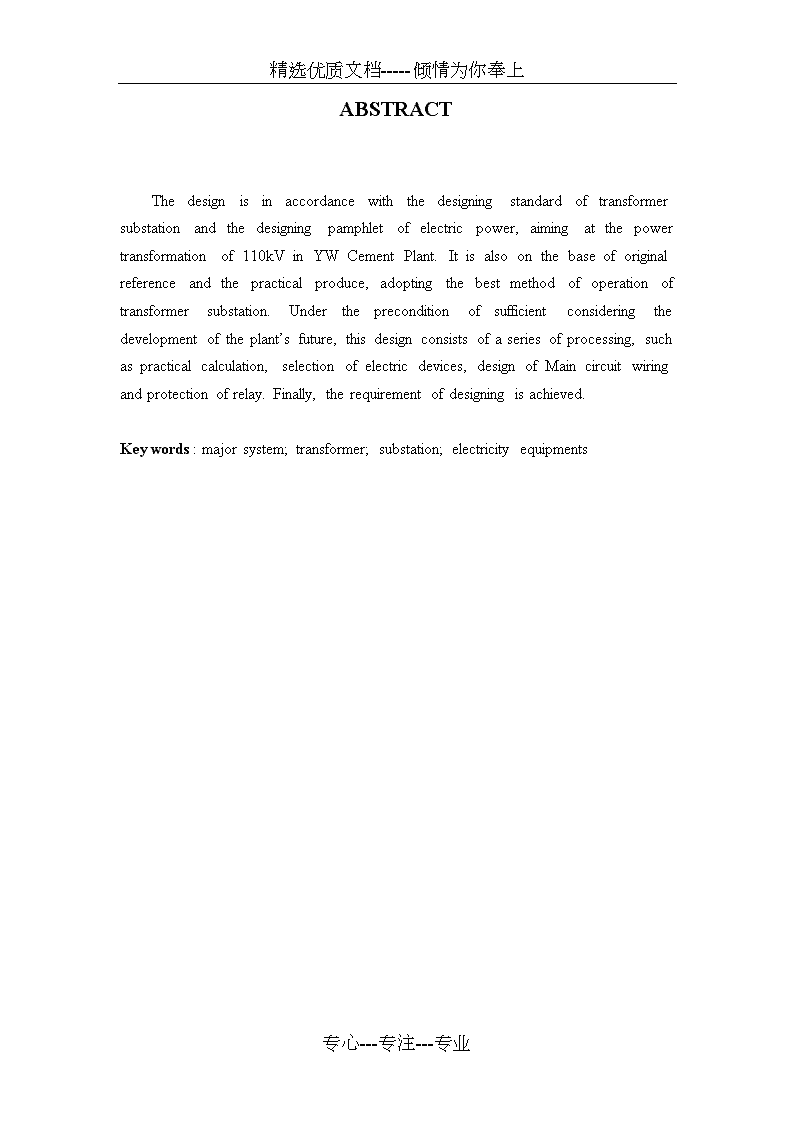 精选优质文档-----倾情为你奉上

ABSTRACT

The design is in accordance with the designing standard of transformer substation and the designing pamphlet of electric power, aiming at the power transformation of 110kV in YW Cement Plant. It is also on the base of original reference and the practical produce, adopting the best method of operation of transformer substation. Under the precondition of sufficient considering the development of the plant's future, this design consists of a series of processing, such as practical calculation, selection of electric devices, design of Main circuit wiring and protection of relay. Finally, the requirement of designing is achieved.

Key words : major system; transformer; substation; electricity equipments

专心---专注---专业